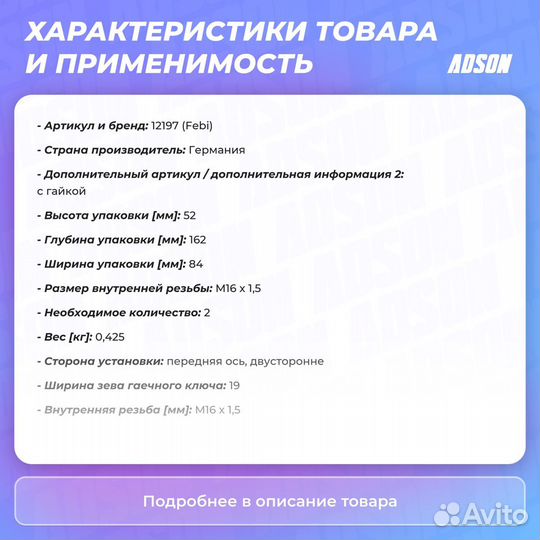 ХАРАКТЕРИСТИКИ ТОВАРА И ПРИМЕНИМОСТЬ

ADSON

- Артикул и бренд: 12197 (Febi)

- Страна производитель: Германия

- Дополнительный артикул / дополнительная информация 2: с гайкой

- Высота упаковки [мм]: 52

- Глубина упаковки [мм]: 162

- Ширина упаковки [мм]: 84

- Размер внутренней резьбы: M16 x 1,5

- Необходимое количество: 2

- Вес [кг]: 0,425

- Сторона установки: передняя ось, двусторонне

- Ширина зева гаечного ключа: 19

- Внутренняя резьба [мм]: M16 x 1,5

Подробнее в описание товара

Avito